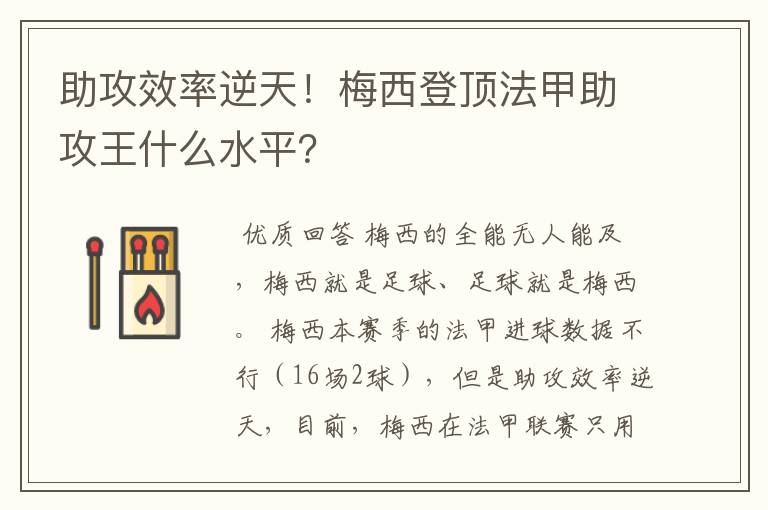 助攻效率逆天！梅西登顶法甲助攻王什么水平?

优质回答 梅西的全能无人能及，梅西就是足球、足球就是梅西。 梅西本赛季的法甲进球数据不行（16场2球），但是助攻效率逆天，目前，梅西在法甲联赛只用